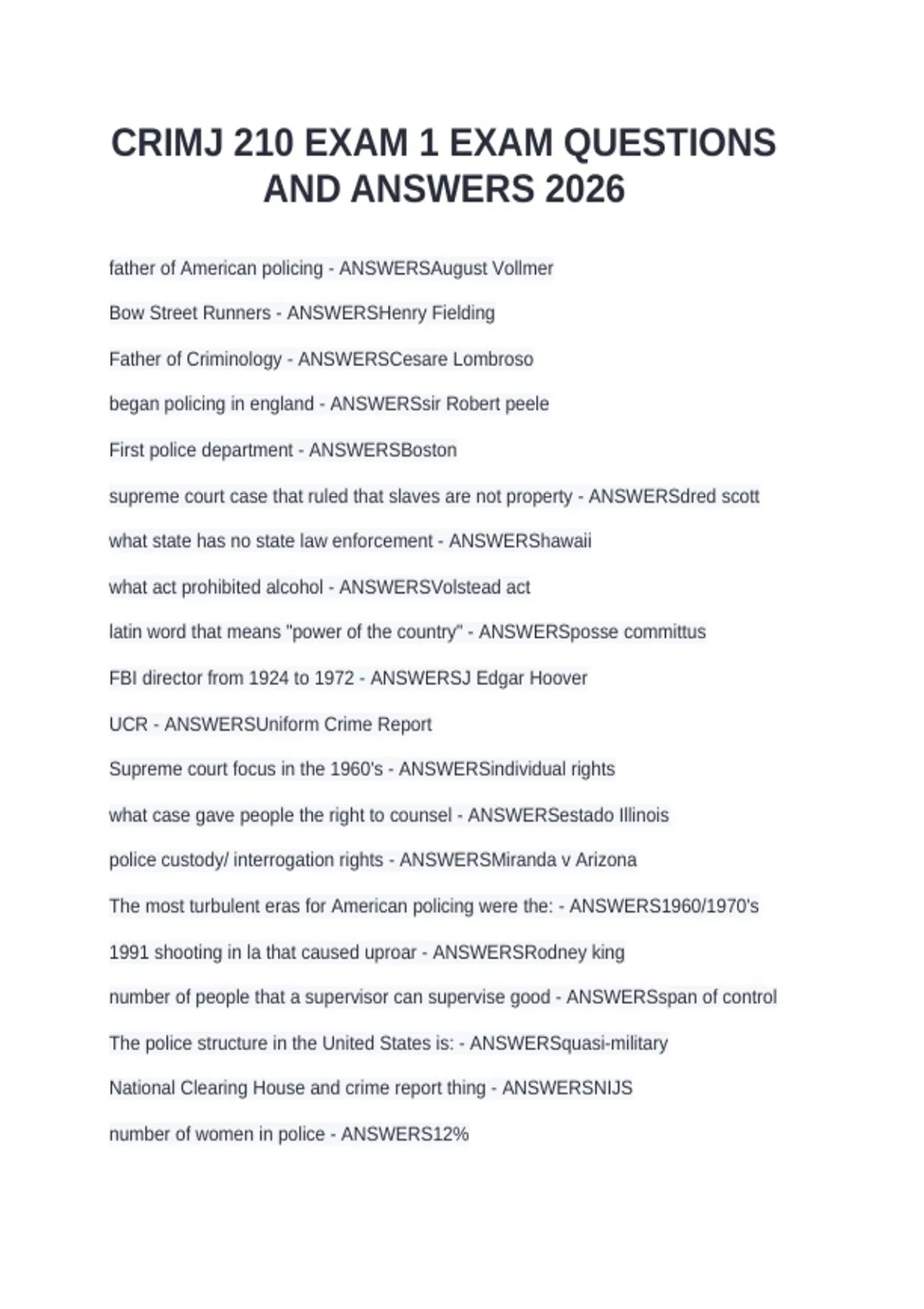 CRIMJ 210 EXAM 1 EXAM QUESTIONS AND ANSWERS 2026

father of American policing - ANSWERSAugust Vollmer

Bow Street Runners - ANSWERSHenry Fielding

Father of Criminology - ANSWERSCesare Lombroso

began policing in england - ANSWERSsir Robert peele

First police department - ANSWERSBoston

supreme court case that ruled that slaves are not property - ANSWERSdred scott

what state has no state law enforcement - ANSWERShawaii

what act prohibited alcohol - ANSWERSVolstead act

latin word that means "power of the country" - ANSWERSposse committus

FBI director from 1924 to 1972 - ANSWERSJ Edgar Hoover

UCR - ANSWERSUniform Crime Report

Supreme court focus in the 1960's - ANSWERSindividual rights

what case gave people the right to counsel - ANSWERSestado Illinois

police custody/ interrogation rights - ANSWERSMiranda v Arizona

The most turbulent eras for American policing were the: - ANSWERS1960/1970's

1991 shooting in la that caused uproar - ANSWERSRodney king

number of people that a supervisor can supervise good - ANSWERSspan of control

The police structure in the United States is: - ANSWERSquasi-military

National Clearing House and crime report thing - ANSWERSNIJS

number of women in police - ANSWERS12%